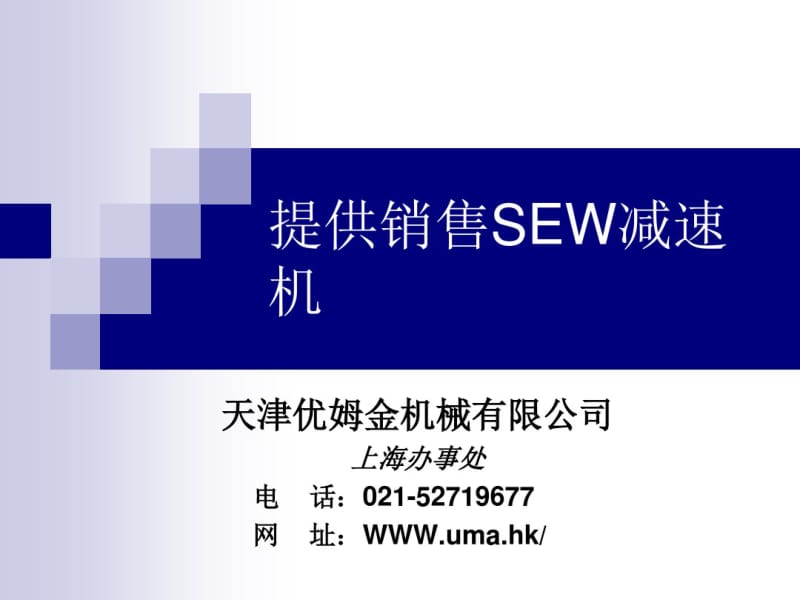 提供销售SEW减速机

天津优姆金机械有限公司
上海办事处
电　话：021-52719677
网　址：WWW.uma.hk/